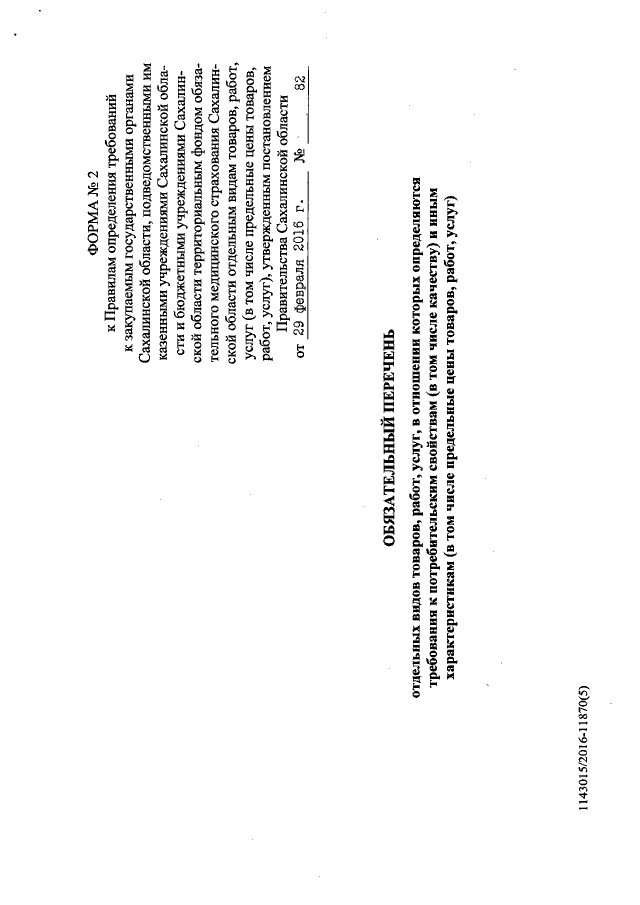 ФОРМА № 2
к Правилам определения требований к закупаемым государственными органами Сахалинской области, подведомственными им казенными учреждениями Сахалинской области и бюджетными учреждениями Сахалинской области территориальным фондом обязательного медицинского страхования Сахалинской области отдельным видам товаров, работ, услуг (в том числе предельные цены товаров, работ, услуг), утвержденным постановлением Правительства Сахалинской области
от 29 февраля 2016 г. № 82

ОБЯЗАТЕЛЬНЫЙ ПЕРЕЧЕНЬ

отдельных видов товаров, работ, услуг, в отношении которых определяются требования к потребительским свойствам (в том числе качеству) и иным характеристикам (в том числе предельные цены товаров, работ, услуг)

1143015/2016-11870(5)